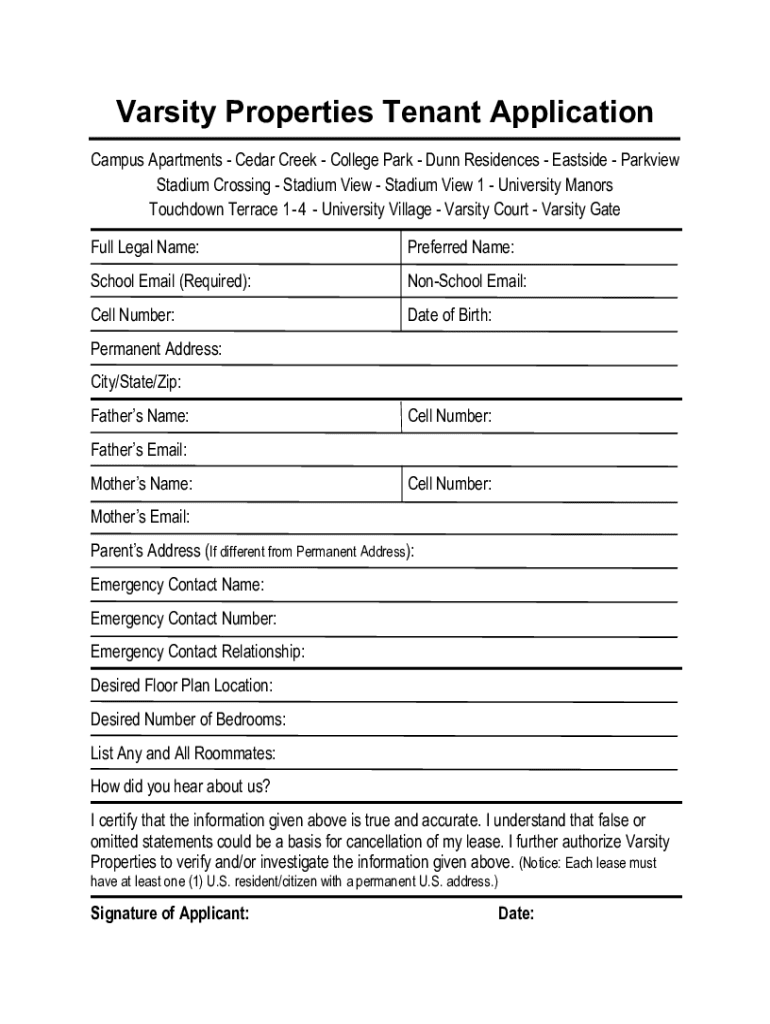 Varsity Properties Tenant Application

Campus Apartments - Cedar Creek - College Park - Dunn Residences - Eastside - Parkview
Stadium Crossing - Stadium View - Stadium View 1 - University Manors
Touchdown Terrace 1-4 - University Village - Varsity Court - Varsity Gate

Full Legal Name:

Preferred Name:

School Email (Required):

Non-School Email:

Cell Number:

Date of Birth:

Permanent Address:

City/State/Zip:

Father's Name:

Cell Number:

Father's Email:

Mother's Name:

Cell Number:

Mother's Email:

Parent's Address (If different from Permanent Address):

Emergency Contact Name:

Emergency Contact Number:

Emergency Contact Relationship:

Desired Floor Plan Location:

Desired Number of Bedrooms:

List Any and All Roommates:

How did you hear about us?

I certify that the information given above is true and accurate. I understand that false or omitted statements could be a basis for cancellation of my lease. I further authorize Varsity Properties to verify and/or investigate the information given above. (Notice: Each lease must have at least one (1) U.S. resident/citizen with a permanent U.S. address.)

Signature of Applicant:

Date: